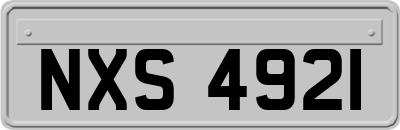 NXS 4921